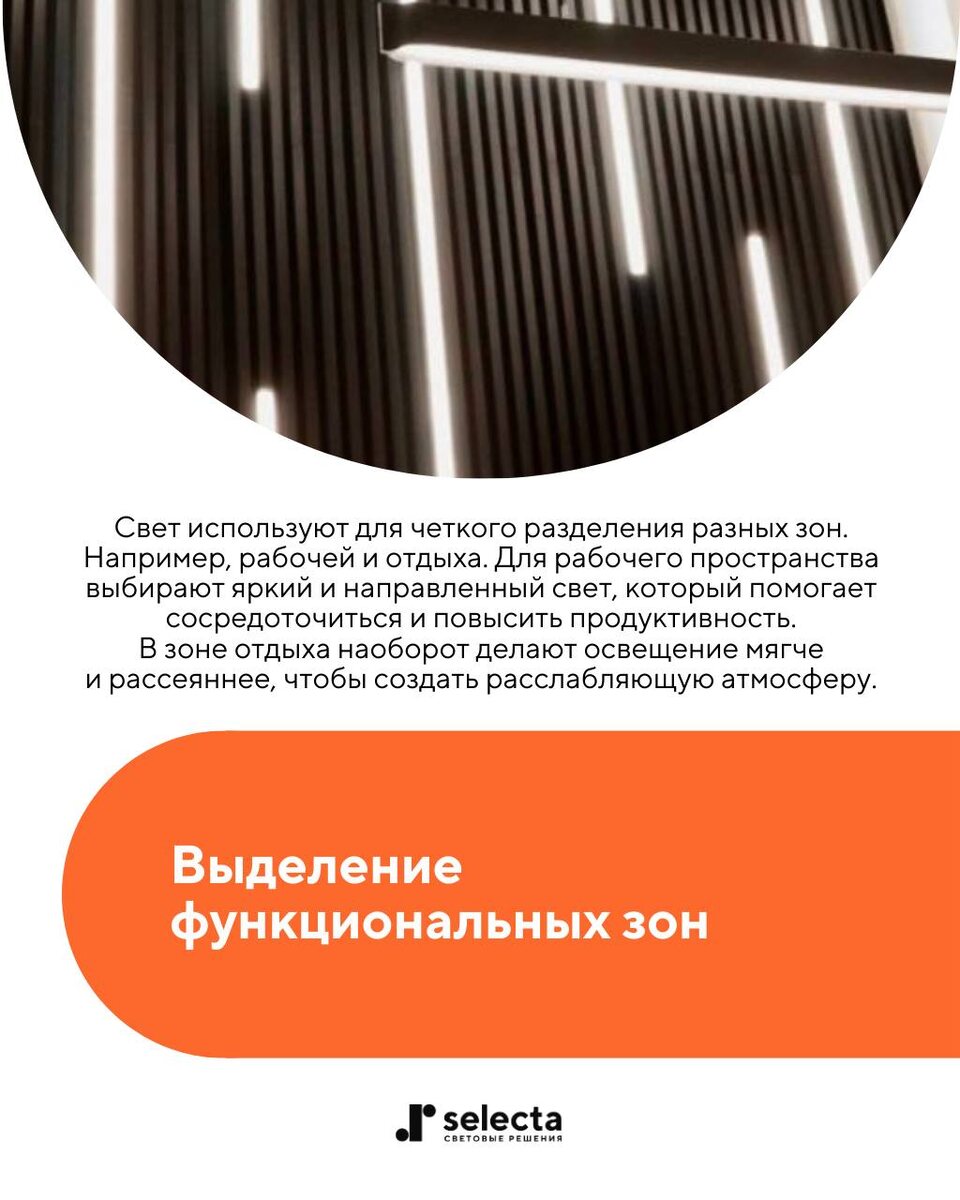 Свет используют для четкого разделения разных зон. Например, рабочей и отдыха. Для рабочего пространства выбирают яркий и направленный свет, который помогает сосредоточиться и повысить продуктивность. В зоне отдыха наоборот делают освещение мягче и рассеяннее, чтобы создать расслабляющую атмосферу.

Выделение
функциональных зон

selecta
СВЕТОВЫЕ РЕШЕНИЯ